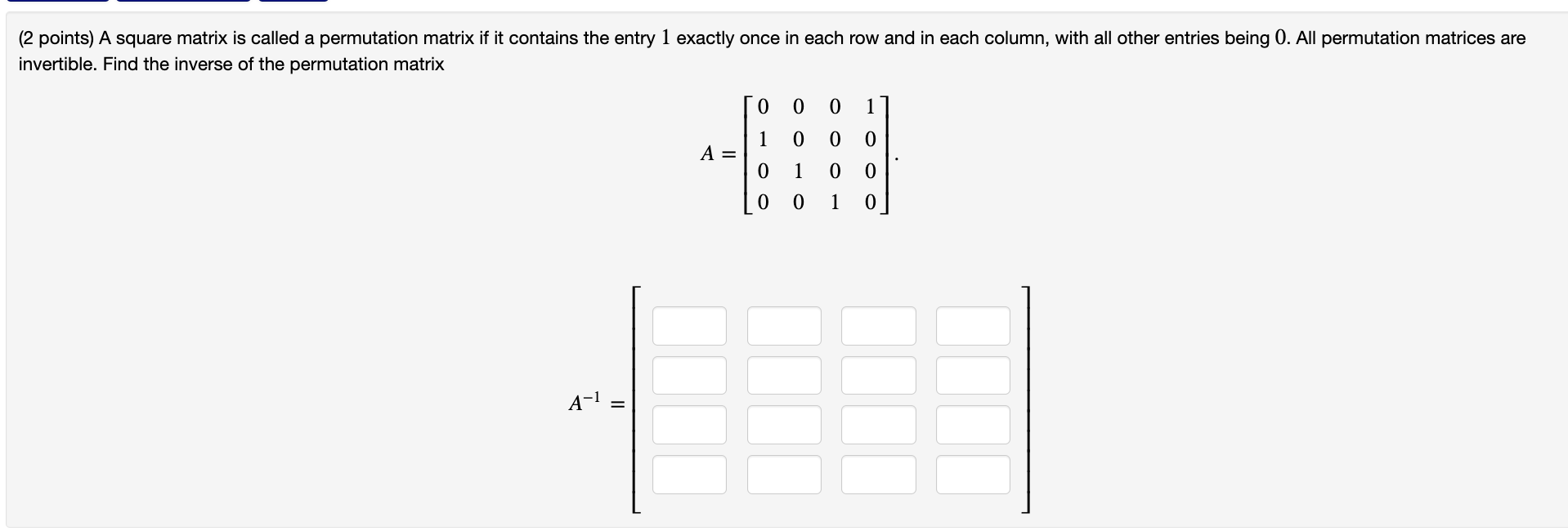 (2 points) A square matrix is called a permutation matrix if it contains the entry $1$ exactly once in each row and in each column, with all other entries being $0$. All permutation matrices are invertible. Find the inverse of the permutation matrix

$A = \begin{bmatrix} 0 & 0 & 0 & 1 \\ 1 & 0 & 0 & 0 \\ 0 & 1 & 0 & 0 \\ 0 & 0 & 1 & 0 \end{bmatrix}.$

$A^{-1} =$